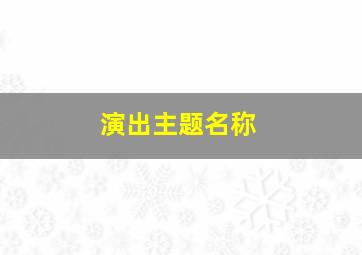 演出主题名称